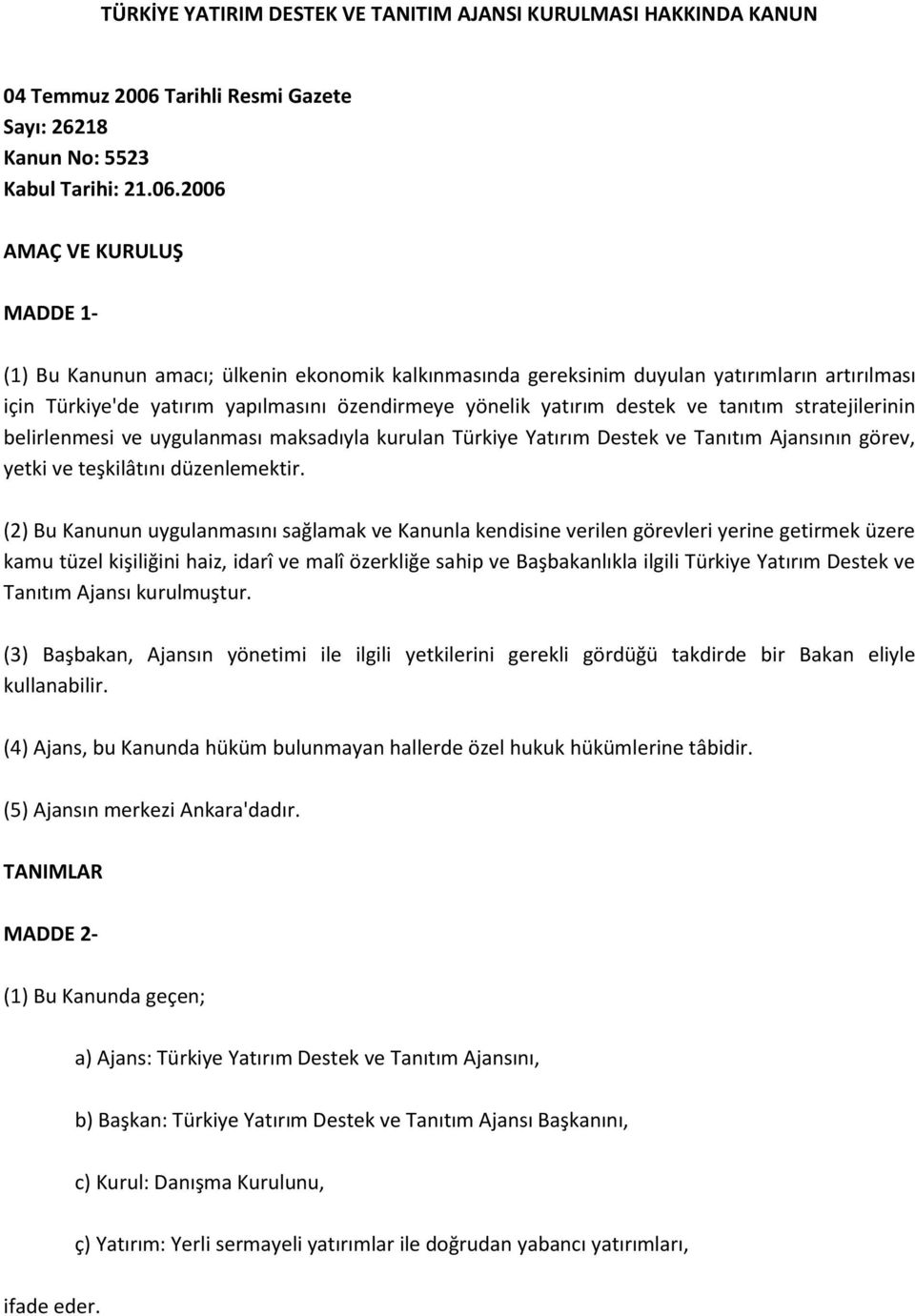 TÜRKİYE YATIRIM DESTEK VE TANITIM AJANSI KURULMASI HAKKINDA KANUN

04 Temmuz 2006 Tarihli Resmi Gazete
Sayı: 26218
Kanun No: 5523
Kabul Tarihi: 21.06.2006

AMAÇ VE KURULUŞ

MADDE 1-

(1) Bu Kanunun amacı; ülkenin ekonomik kalkınmasında gereksinim duyulan yatırımların artırılması için Türkiye'de yatırım yapılmasını özendirmeye yönelik yatırım destek ve tanıtım stratejilerinin belirlenmesi ve uygulanması maksadıyla kurulan Türkiye Yatırım Destek ve Tanıtım Ajansının görev, yetki ve teşkilâtını düzenlemektir.

(2) Bu Kanunun uygulanmasını sağlamak ve Kanunla kendisine verilen görevleri yerine getirmek üzere kamu tüzel kişiliğini haiz, idarî ve malî özerkliğe sahip ve Başbakanlıkla ilgili Türkiye Yatırım Destek ve Tanıtım Ajansı kurulmuştur.

(3) Başbakan, Ajansın yönetimi ile ilgili yetkilerini gerekli gördüğü takdirde bir Bakan eliyle kullanabilir.

(4) Ajans, bu Kanunda hüküm bulunmayan hallerde özel hukuk hükümlerine tâbidir.

(5) Ajansın merkezi Ankara'dadır.

TANIMLAR

MADDE 2-

(1) Bu Kanunda geçen;

a) Ajans: Türkiye Yatırım Destek ve Tanıtım Ajansını,

b) Başkan: Türkiye Yatırım Destek ve Tanıtım Ajansı Başkanını,

c) Kurul: Danışma Kurulunu,

ç) Yatırım: Yerli sermayeli yatırımlar ile doğrudan yabancı yatırımları,

ifade eder.